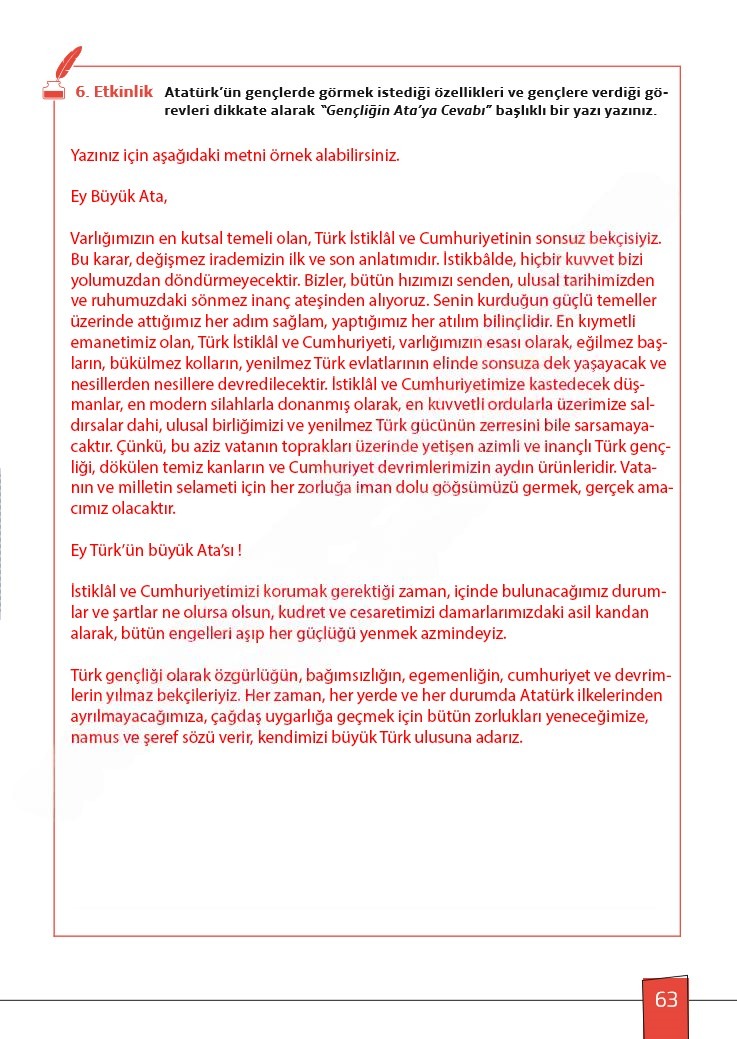 6. Etkinlik Atatürk'ün gençlerde görmek istediği özellikleri ve gençlere verdiği görevleri dikkate alarak "Gençliğin Ata'ya Cevabı" başlıklı bir yazı yazınız.

Yazınız için aşağıdaki metni örnek alabilirsiniz.

Ey Büyük Ata,

Varlığımızın en kutsal temeli olan, Türk İstiklâl ve Cumhuriyetinin sonsuz bekçisiyiz. Bu karar, değişmez irademizin ilk ve son anlatımıdır. İstikbâlde, hiçbir kuvvet bizi yolumuzdan döndürmeyecektir. Bizler, bütün hızımızı senden, ulusal tarihimizden ve ruhumuzdaki sönmez inanç ateşinden alıyoruz. Senin kurduğun güçlü temeller üzerinde attığımız her adım sağlam, yaptığımız her atılım bilinçlidir. En kıymetli emanetimiz olan, Türk İstiklâl ve Cumhuriyeti, varlığımızın esası olarak, eğilmez başların, bükülmez kolların, yenilmez Türk evlatlarının elinde sonsuza dek yaşayacak ve nesillerden nesillere devredilecektir. İstiklâl ve Cumhuriyetimize kastedecek düşmanlar, en modern silahlarla donanmış olarak, en kuvvetli ordularla üzerimize saldırsalar dahi, ulusal birliğimizi ve yenilmez Türk gücünün zerresini bile sarsamayacaktır. Çünkü, bu aziz vatanın toprakları üzerinde yetişen azimli ve inançlı Türk gençliği, dökülen temiz kanların ve Cumhuriyet devrimlerimizin aydın ürünleridir. Vatanın ve milletin selameti için her zorluğa iman dolu göğsümüzü germek, gerçek amacımız olacaktır.

Ey Türk'ün büyük Ata'sı !

İstiklâl ve Cumhuriyetimizi korumak gerektiği zaman, içinde bulunacağımız durumlar ve şartlar ne olursa olsun, kudret ve cesaretimizi damarlarımızdaki asil kandan alarak, bütün engelleri aşıp her güçlüğü yenmek azmindeyiz.

Türk gençliği olarak özgürlüğün, bağımsızlığın, egemenliğin, cumhuriyet ve devrimlerin yılmaz bekçileriyiz. Her zaman, her yerde ve her durumda Atatürk ilkelerinden ayrılmayacağımıza, çağdaş uygarlığa geçmek için bütün zorlukları yeneceğimize, namus ve şeref sözü verir, kendimizi büyük Türk ulusuna adarız.

63